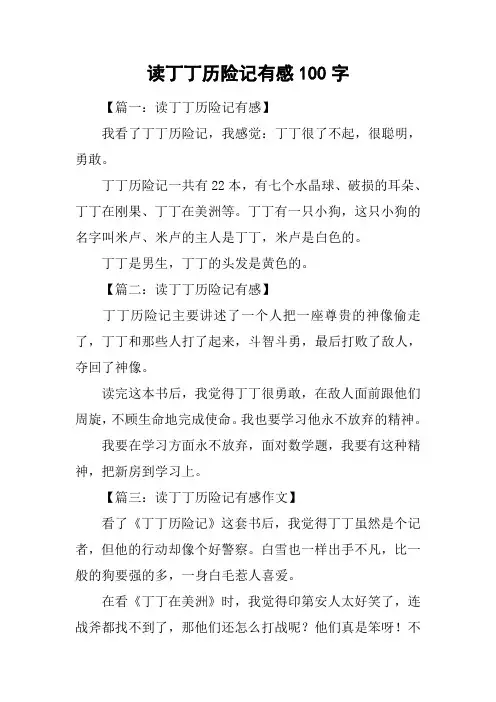 读丁丁历险记有感 100 字

【篇一：读丁丁历险记有感】

我看了丁丁历险记，我感觉：丁丁很了不起，很聪明，勇敢。

丁丁历险记一共有 22 本，有七个水晶球、破损的耳朵、丁丁在刚果、丁丁在美洲等。丁丁有一只小狗，这只小狗的名字叫米卢、米卢的主人是丁丁，米卢是白色的。

丁丁是男生，丁丁的头发是黄色的。

【篇二：读丁丁历险记有感】

丁丁历险记主要讲述了一个人把一座尊贵的神像偷走了，丁丁和那些人打了起来，斗智斗勇，最后打败了敌人，夺回了神像。

读完这本书后，我觉得丁丁很勇敢，在敌人面前跟他们周旋，不顾生命地完成使命。我也要学习他永不放弃的精神。

我要在学习方面永不放弃，面对数学题，我要有这种精神，把新房到学习上。

【篇三：读丁丁历险记有感作文】

看了《丁丁历险记》这套书后，我觉得丁丁虽然是个记者，但他的行动却像个好警察。白雪也一样出手不凡，比一般的狗要强的多，一身白毛惹人喜爱。

在看《丁丁在美洲》时，我觉得印第安人太好笑了，连战斧都找不到了，那他们还怎么打战呢？他们真是笨呀！不